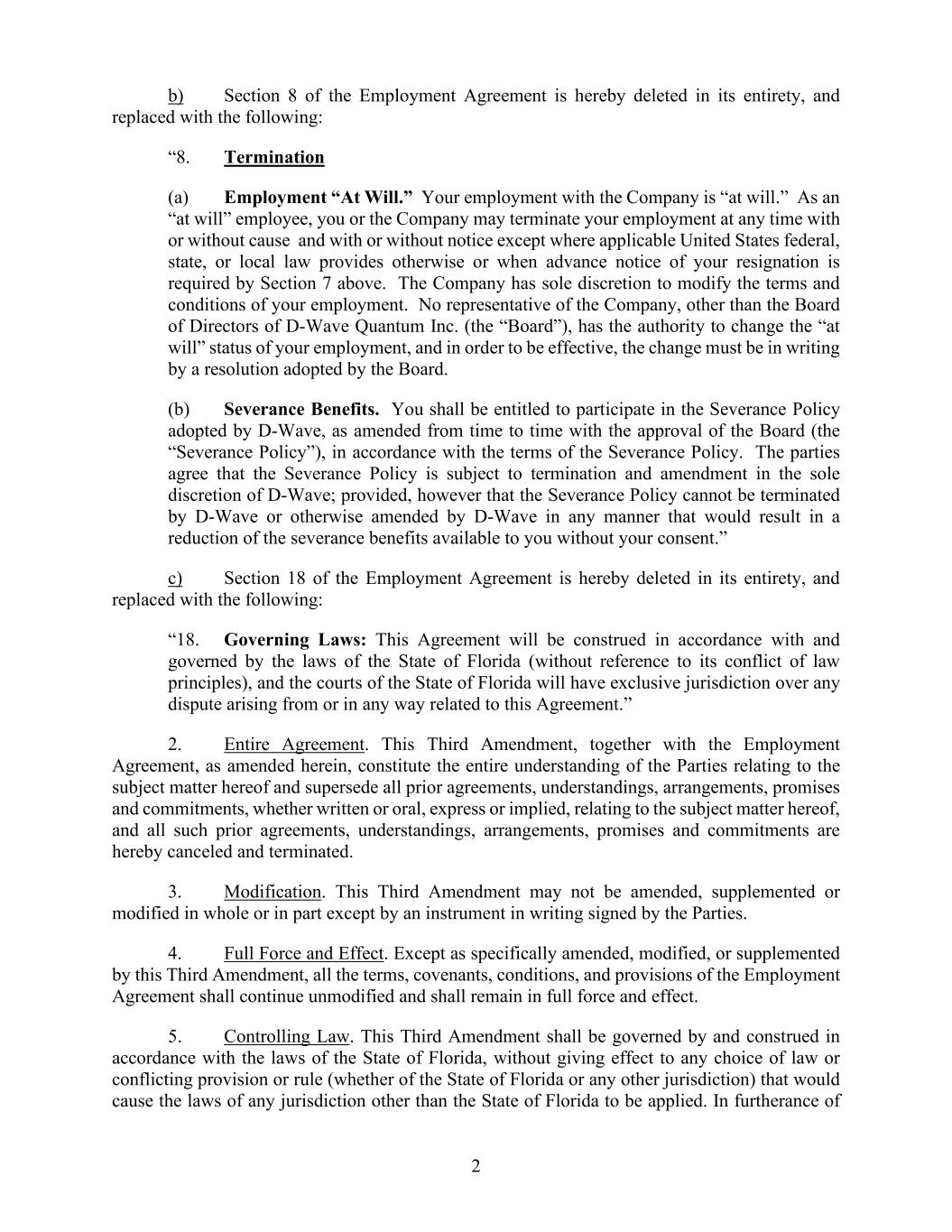 b) Section 8 of the Employment Agreement is hereby deleted in its entirety, and replaced with the following:

“8. Termination

(a) Employment “At Will.” Your employment with the Company is “at will.” As an “at will” employee, you or the Company may terminate your employment at any time with or without cause and with or without notice except where applicable United States federal, state, or local law provides otherwise or when advance notice of your resignation is required by Section 7 above. The Company has sole discretion to modify the terms and conditions of your employment. No representative of the Company, other than the Board of Directors of D-Wave Quantum Inc. (the “Board”), has the authority to change the “at will” status of your employment, and in order to be effective, the change must be in writing by a resolution adopted by the Board.

(b) Severance Benefits. You shall be entitled to participate in the Severance Policy adopted by D-Wave, as amended from time to time with the approval of the Board (the “Severance Policy”), in accordance with the terms of the Severance Policy. The parties agree that the Severance Policy is subject to termination and amendment in the sole discretion of D-Wave; provided, however that the Severance Policy cannot be terminated by D-Wave or otherwise amended by D-Wave in any manner that would result in a reduction of the severance benefits available to you without your consent.”

c) Section 18 of the Employment Agreement is hereby deleted in its entirety, and replaced with the following:

“18. Governing Laws: This Agreement will be construed in accordance with and governed by the laws of the State of Florida (without reference to its conflict of law principles), and the courts of the State of Florida will have exclusive jurisdiction over any dispute arising from or in any way related to this Agreement.”

2. Entire Agreement. This Third Amendment, together with the Employment Agreement, as amended herein, constitute the entire understanding of the Parties relating to the subject matter hereof and supersede all prior agreements, understandings, arrangements, promises and commitments, whether written or oral, express or implied, relating to the subject matter hereof, and all such prior agreements, understandings, arrangements, promises and commitments are hereby canceled and terminated.

3. Modification. This Third Amendment may not be amended, supplemented or modified in whole or in part except by an instrument in writing signed by the Parties.

4. Full Force and Effect. Except as specifically amended, modified, or supplemented by this Third Amendment, all the terms, covenants, conditions, and provisions of the Employment Agreement shall continue unmodified and shall remain in full force and effect.

5. Controlling Law. This Third Amendment shall be governed by and construed in accordance with the laws of the State of Florida, without giving effect to any choice of law or conflicting provision or rule (whether of the State of Florida or any other jurisdiction) that would cause the laws of any jurisdiction other than the State of Florida to be applied. In furtherance of

2